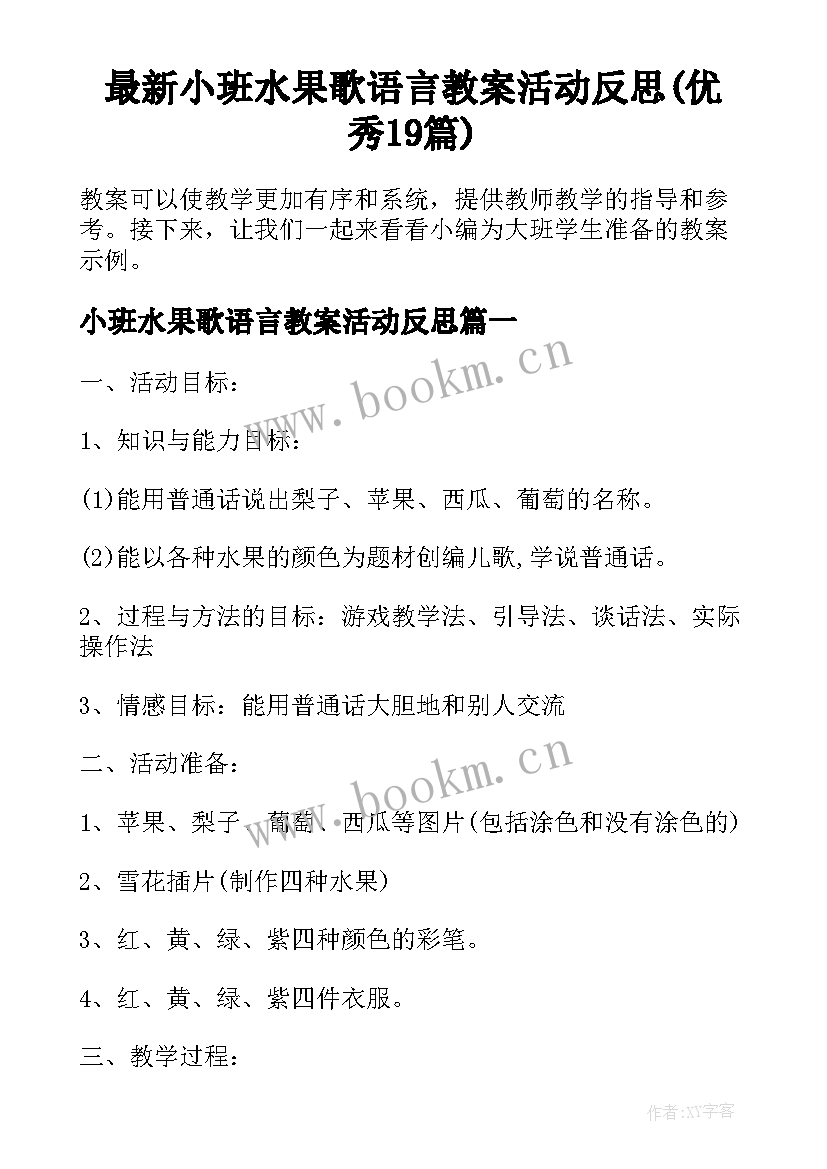 最新小班水果歌语言教案活动反思(优秀19篇)

教案可以使教学更加有序和系统，提供教师教学的指导和参考。接下来，让我们一起来看看小编为大班学生准备的教案示例。

小班水果歌语言教案活动反思篇一

www.bookm.cn

一、活动目标：

1、知识与能力目标：

(1)能用普通话说出梨子、苹果、西瓜、葡萄的名称。

(2)能以各种水果的颜色为题材创编儿歌,学说普通话。

2、过程与方法的目标：游戏教学法、引导法、谈话法、实际操作法

3、情感目标：能用普通话大胆地和别人交流

二、活动准备：

www.bookm.cn

1、苹果、梨子、葡萄、西瓜等图片(包括涂色和没有涂色的)

2、雪花插片(制作四种水果)

3、红、黄、绿、紫四种颜色的彩笔。

4、红、黄、绿、紫四件衣服。

三、教学过程：

作者:XY字客